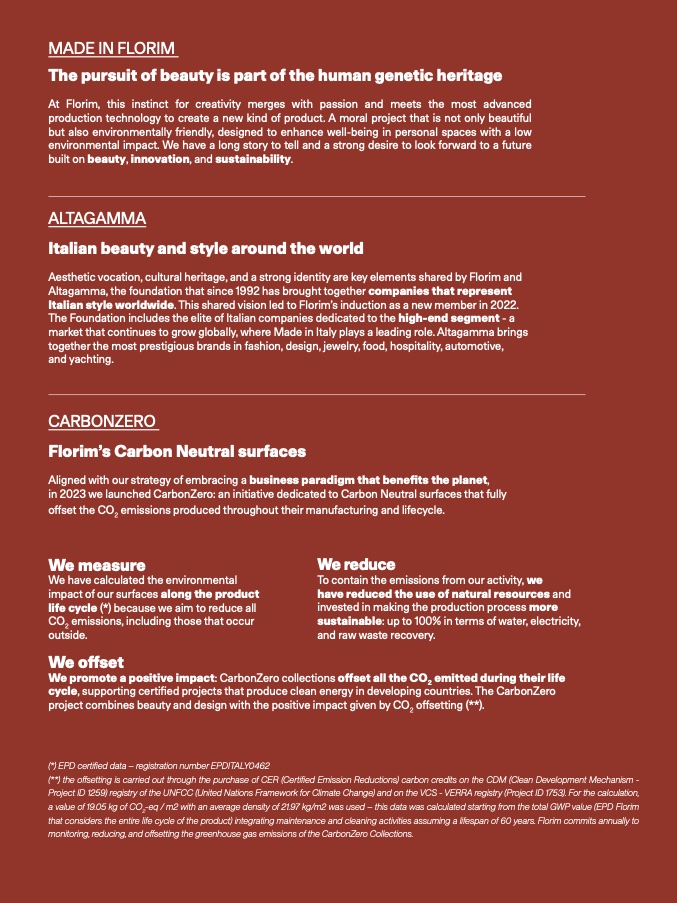 MADE IN FLORIM

The pursuit of beauty is part of the human genetic heritage

At Florim, this instinct for creativity merges with passion and meets the most advanced production technology to create a new kind of product. A moral project that is not only beautiful but also environmentally friendly, designed to enhance well-being in personal spaces with a low environmental impact. We have a long story to tell and a strong desire to look forward to a future built on beauty, innovation, and sustainability.

ALTAGAMMA

Italian beauty and style around the world

Aesthetic vocation, cultural heritage, and a strong identity are key elements shared by Florim and Altagamma, the foundation that since 1992 has brought together companies that represent Italian style worldwide. This shared vision led to Florim's induction as a new member in 2022. The Foundation includes the elite of Italian companies dedicated to the high-end segment - a market that continues to grow globally, where Made in Italy plays a leading role. Altagamma brings together the most prestigious brands in fashion, design, jewelry, food, hospitality, automotive, and yachting.

CARBONZERO

Florim's Carbon Neutral surfaces

Aligned with our strategy of embracing a business paradigm that benefits the planet, in 2023 we launched CarbonZero: an initiative dedicated to Carbon Neutral surfaces that fully offset the $CO_2$ emissions produced throughout their manufacturing and lifecycle.

We measure
We have calculated the environmental impact of our surfaces along the product life cycle (*) because we aim to reduce all $CO_2$ emissions, including those that occur outside.

We reduce
To contain the emissions from our activity, we have reduced the use of natural resources and invested in making the production process more sustainable: up to 100% in terms of water, electricity, and raw waste recovery.

We offset
We promote a positive impact: CarbonZero collections offset all the $CO_2$ emitted during their life cycle, supporting certified projects that produce clean energy in developing countries. The CarbonZero project combines beauty and design with the positive impact given by $CO_2$ offsetting (**).

(*) EPD certified data – registration number EPDITALY0462
(**) the offsetting is carried out through the purchase of CER (Certified Emission Reductions) carbon credits on the CDM (Clean Development Mechanism - Project ID 1259) registry of the UNFCC (United Nations Framework for Climate Change) and on the VCS - VERRA registry (Project ID 1753). For the calculation, a value of 19.05 kg of $CO_2$-eq / m2 with an average density of 21.97 kg/m2 was used – this data was calculated starting from the total GWP value (EPD Florim that considers the entire life cycle of the product) integrating maintenance and cleaning activities assuming a lifespan of 60 years. Florim commits annually to monitoring, reducing, and offsetting the greenhouse gas emissions of the CarbonZero Collections.